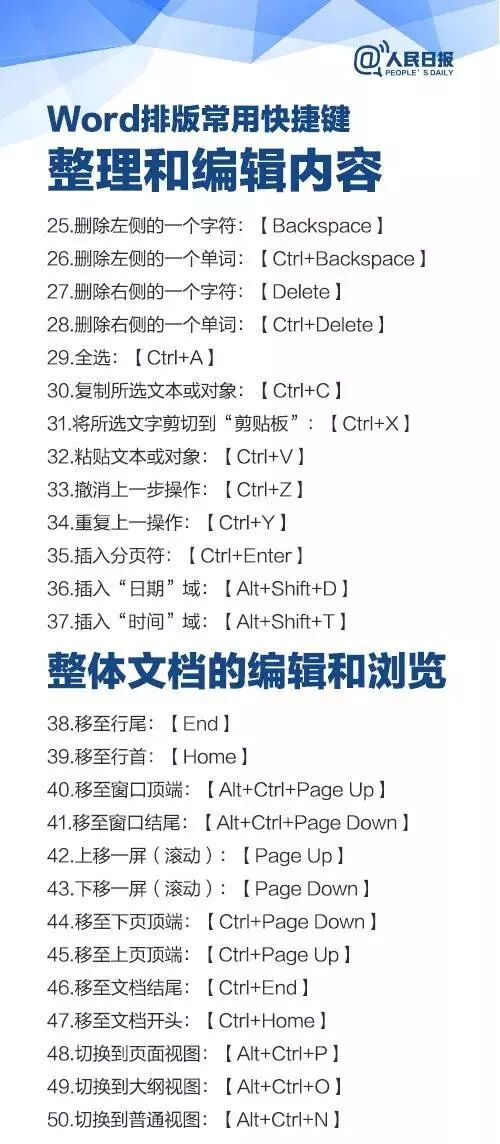 @人民日报
PEOPLE'S DAILY

Word排版常用快捷键
整理和编辑内容

25.删除左侧的一个字符：【Backspace】
26.删除左侧的一个单词：【Ctrl+Backspace】
27.删除右侧的一个字符：【Delete】
28.删除右侧的一个单词：【Ctrl+Delete】
29.全选：【Ctrl+A】
30.复制所选文本或对象：【Ctrl+C】
31.将所选文字剪切到“剪贴板”：【Ctrl+X】
32.粘贴文本或对象：【Ctrl+V】
33.撤消上一步操作：【Ctrl+Z】
34.重复上一操作：【Ctrl+Y】
35.插入分页符：【Ctrl+Enter】
36.插入“日期”域：【Alt+Shift+D】
37.插入“时间”域：【Alt+Shift+T】

整体文档的编辑和浏览

38.移至行尾：【End】
39.移至行首：【Home】
40.移至窗口顶端：【Alt+Ctrl+Page Up】
41.移至窗口结尾：【Alt+Ctrl+Page Down】
42.上移一屏（滚动）：【Page Up】
43.下移一屏（滚动）：【Page Down】
44.移至下页顶端：【Ctrl+Page Down】
45.移至上页顶端：【Ctrl+Page Up】
46.移至文档结尾：【Ctrl+End】
47.移至文档开头：【Ctrl+Home】
48.切换到页面视图：【Alt+Ctrl+P】
49.切换到大纲视图：【Alt+Ctrl+O】
50.切换到普通视图：【Alt+Ctrl+N】